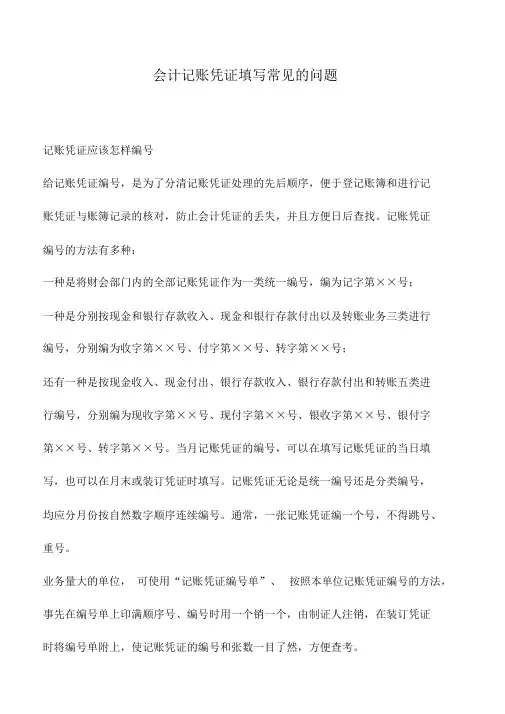 会计记账凭证填写常见的问题

记账凭证应该怎样编号

给记账凭证编号，是为了分清记账凭证处理的先后顺序，便于登记账簿和进行记账凭证与账簿记录的核对，防止会计凭证的丢失，并且方便日后查找。记账凭证编号的方法有多种：

一种是将财会部门内的全部记账凭证作为一类统一编号，编为记字第××号；

一种是分别按现金和银行存款收入、现金和银行存款付出以及转账业务三类进行编号，分别编为收字第××号、付字第××号、转字第××号；

还有一种是按现金收入、现金付出、银行存款收入、银行存款付出和转账五类进行编号，分别编为现收字第××号、现付字第××号、银收字第××号、银付字第××号、转字第××号。当月记账凭证的编号，可以在填写记账凭证的当日填写，也可以在月末或装订凭证时填写。记账凭证无论是统一编号还是分类编号，均应分月份按自然数字顺序连续编号。通常，一张记账凭证编一个号，不得跳号、重号。

业务量大的单位， 可使用“记账凭证编号单”、 按照本单位记账凭证编号的方法，事先在编号单上印满顺序号、编号时用一个销一个，由制证人注销，在装订凭证时将编号单附上，使记账凭证的编号和张数一目了然，方便查考。